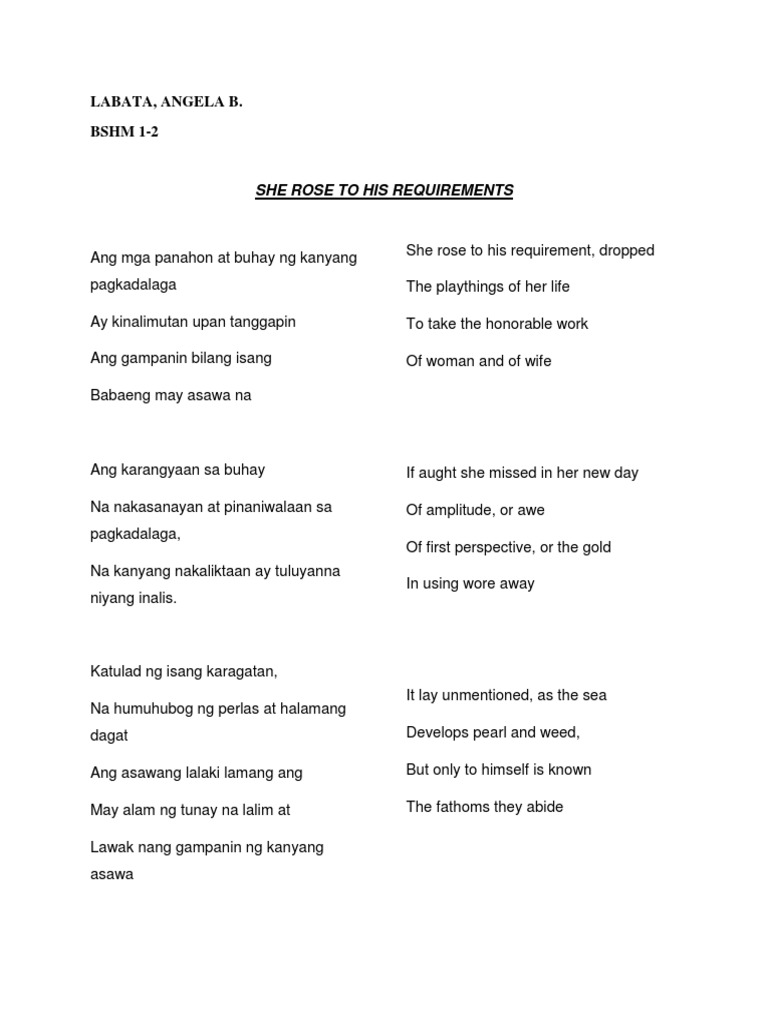 LABATA, ANGELA B.

BSHM 1-2

SHE ROSE TO HIS REQUIREMENTS

Ang mga panahon at buhay ng kanyang pagkadalaga

Ay kinalimutan upan tanggapin

Ang gampanin bilang isang

Babaeng may asawa na

Ang karangyaan sa buhay

Na nakasanayan at pinaniwalaan sa pagkadalaga,

Na kanyang nakaliktaan ay tuluyanna niyang inalis.

Katulad ng isang karagatan,

Na humuhubog ng perlas at halamang dagat

Ang asawang lalaki lamang ang

May alam ng tunay na lalim at

Lawak nang gampanin ng kanyang asawa

She rose to his requirement, dropped

The playthings of her life

To take the honorable work

Of woman and of wife

If aught she missed in her new day

Of amplitude, or awe

Of first perspective, or the gold

In using wore away

It lay unmentioned, as the sea

Develops pearl and weed,

But only to himself is known

The fathoms they abide